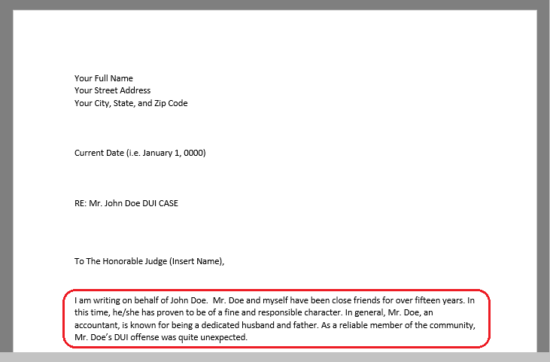 Your Full Name
Your Street Address
Your City, State, and Zip Code

Current Date (i.e. January 1, 0000)

RE: Mr. John Doe DUI CASE

To The Honorable Judge (Insert Name),

I am writing on behalf of John Doe. Mr. Doe and myself have been close friends for over fifteen years. In this time, he/she has proven to be of a fine and responsible character. In general, Mr. Doe, an accountant, is known for being a dedicated husband and father. As a reliable member of the community, Mr. Doe's DUI offense was quite unexpected.